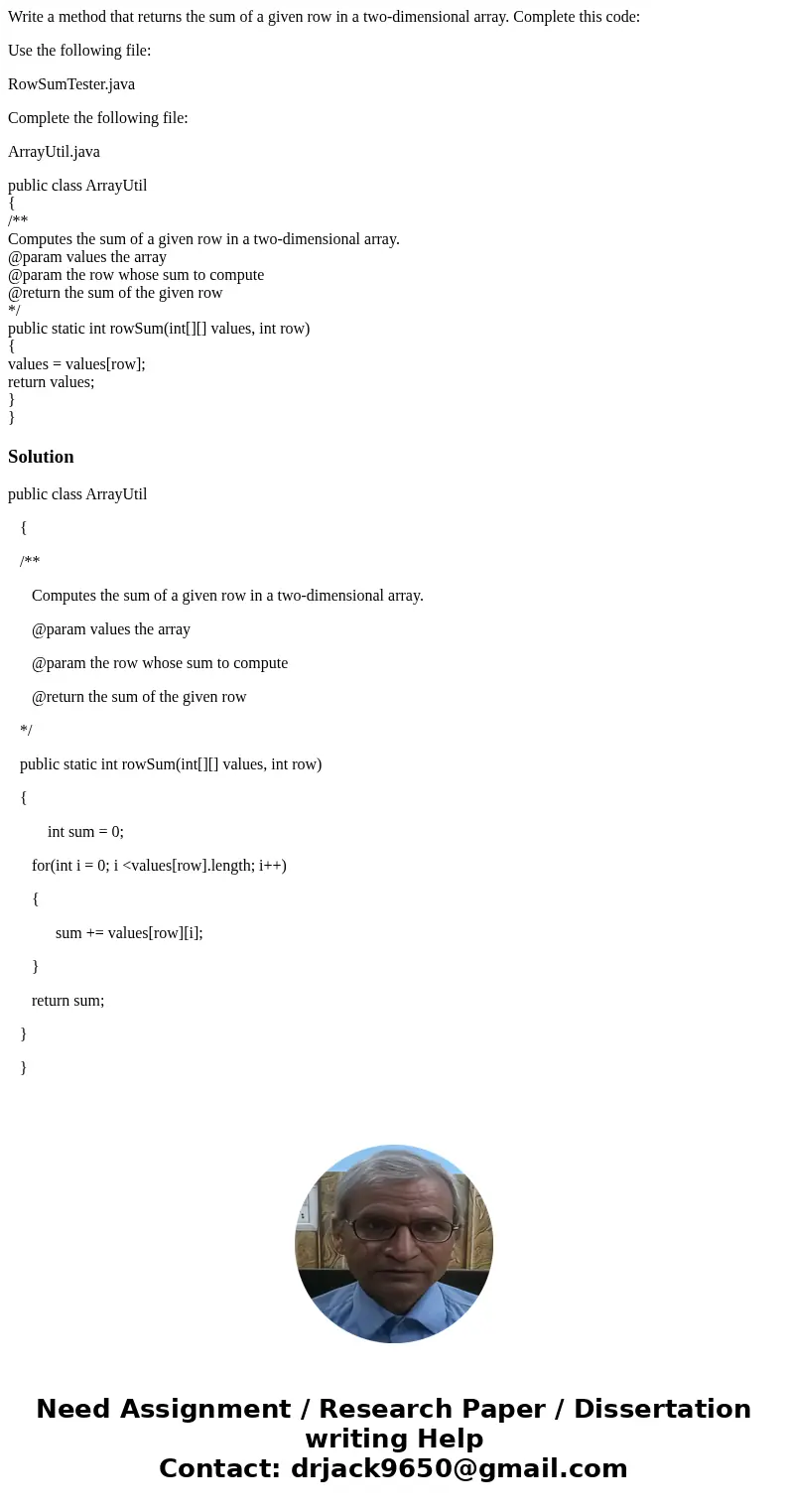 Write a method that returns the sum of a given row in a two-dimensional array. Complete this code:

Use the following file:

RowSumTester.java

Complete the following file:

ArrayUtil.java

public class ArrayUtil
{
/**
Computes the sum of a given row in a two-dimensional array.
@param values the array
@param the row whose sum to compute
@return the sum of the given row
*/
public static int rowSum(int[][] values, int row)
{
values = values[row];
return values;
}
}

Solution

public class ArrayUtil

{

/**

Computes the sum of a given row in a two-dimensional array.

@param values the array

@param the row whose sum to compute

@return the sum of the given row

*/

public static int rowSum(int[][] values, int row)

{

int sum = 0;

for(int i = 0; i <values[row].length; i++)

{

sum += values[row][i];

}

return sum;

}

}

Need Assignment / Research Paper / Dissertation writing Help
Contact: drjack9650@gmail.com